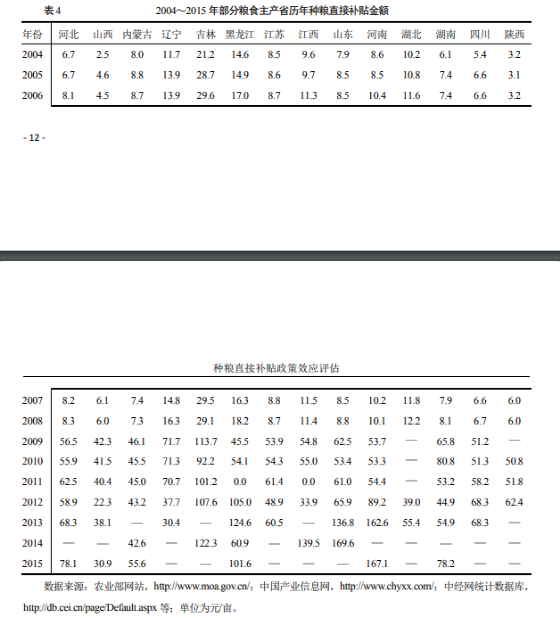 表 4 2004～2015 年部分粮食主产省历年种粮直接补贴金额

| 年份 | 河北 | 山西 | 内蒙古 | 辽宁 | 吉林 | 黑龙江 | 江苏 | 江西 | 山东 | 河南 | 湖北 | 湖南 | 四川 | 陕西 |
|---|---|---|---|---|---|---|---|---|---|---|---|---|---|---|
| 2004 | 6.7 | 2.5 | 8.0 | 11.7 | 21.2 | 14.6 | 8.5 | 9.6 | 7.9 | 8.6 | 10.2 | 6.1 | 5.4 | 3.2 |
| 2005 | 6.7 | 4.6 | 8.8 | 13.9 | 28.7 | 14.9 | 8.6 | 9.7 | 8.5 | 8.5 | 10.8 | 7.4 | 6.6 | 3.1 |
| 2006 | 8.1 | 4.5 | 8.7 | 13.9 | 29.6 | 17.0 | 8.7 | 11.3 | 8.5 | 10.4 | 11.6 | 7.4 | 6.6 | 3.2 |

- 12 -

种粮直接补贴政策效应评估

| 2007 | 8.2 | 6.1 | 7.4 | 14.8 | 29.5 | 16.3 | 8.8 | 11.5 | 8.5 | 10.2 | 11.8 | 7.9 | 6.6 | 6.0 |
|---|---|---|---|---|---|---|---|---|---|---|---|---|---|---|
| 2008 | 8.3 | 6.0 | 7.3 | 16.3 | 29.1 | 18.2 | 8.7 | 11.4 | 8.8 | 10.1 | 12.2 | 8.1 | 6.7 | 6.0 |
| 2009 | 56.5 | 42.3 | 46.1 | 71.7 | 113.7 | 45.5 | 53.9 | 54.8 | 62.5 | 53.7 | — | 65.8 | 51.2 | — |
| 2010 | 55.9 | 41.5 | 45.5 | 71.3 | 92.2 | 54.1 | 54.3 | 55.0 | 53.4 | 53.3 | — | 80.8 | 51.3 | 50.8 |
| 2011 | 62.5 | 40.4 | 45.0 | 70.7 | 101.2 | 0.0 | 61.4 | 0.0 | 61.0 | 54.4 | — | 53.2 | 58.2 | 51.8 |
| 2012 | 58.9 | 22.3 | 43.2 | 37.7 | 107.6 | 105.0 | 48.9 | 33.9 | 65.9 | 89.2 | 39.0 | 44.9 | 68.3 | 62.4 |
| 2013 | 68.3 | 38.1 | — | 30.4 | — | 124.6 | 60.5 | — | 136.8 | 162.6 | 55.4 | 54.9 | 68.3 | — |
| 2014 | — | — | 42.6 | — | 122.3 | 60.9 | — | 139.5 | 169.6 | — | — | — | — | — |
| 2015 | 78.1 | 30.9 | 55.6 | — | — | 101.6 | — | — | — | 167.1 | — | 78.2 | — | — |

数据来源：农业部网站，http://www.moa.gov.cn/；中国产业信息网，http://www.chyxx.com/；中经网统计数据库，http://db.cei.cn/page/Default.aspx 等；单位为元/亩。